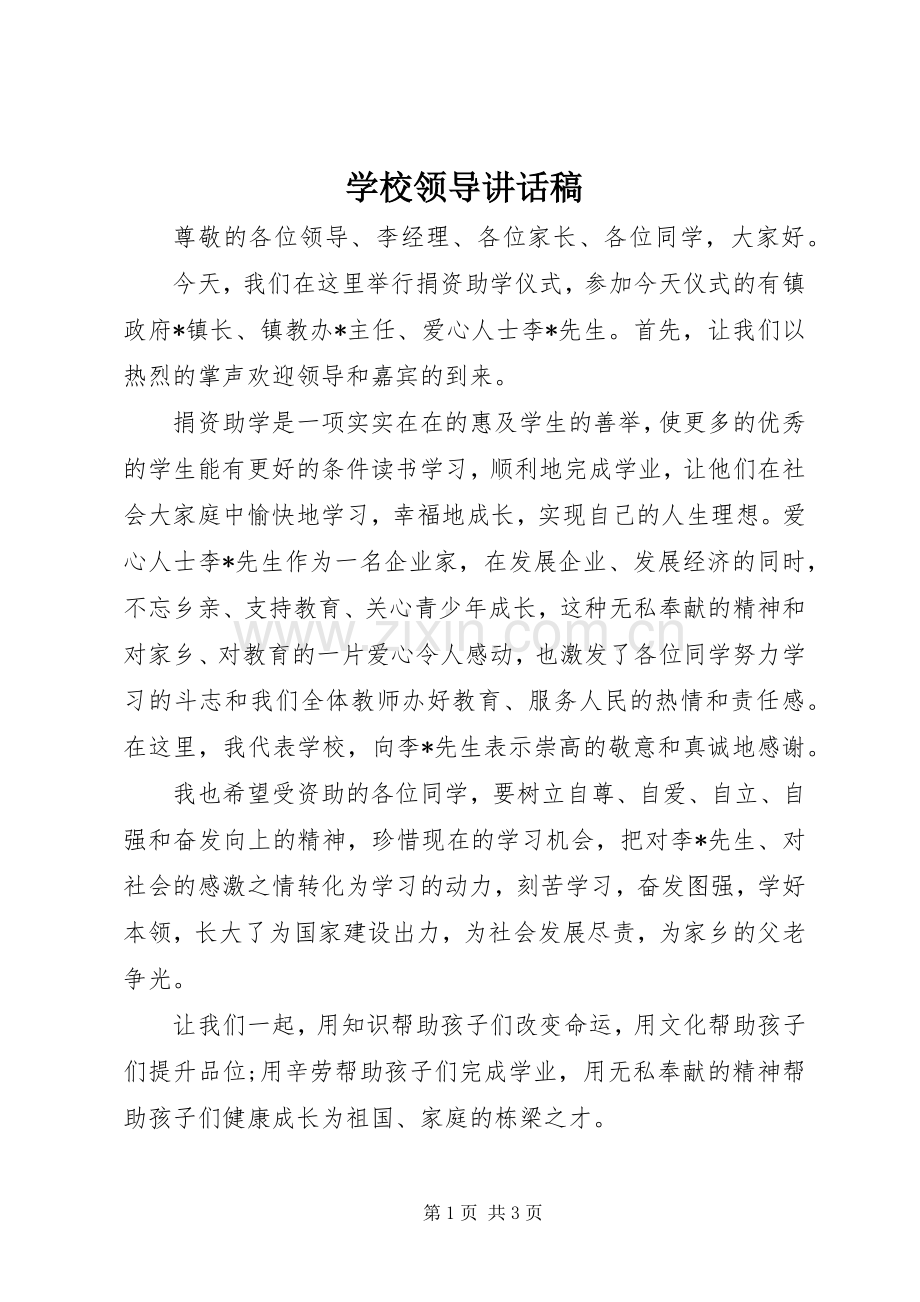 学校领导讲话稿

尊敬的各位领导、李经理、各位家长、各位同学，大家好。

今天，我们在这里举行捐资助学仪式，参加今天仪式的有镇政府*镇长、镇教办*主任、爱心人士李*先生。首先，让我们以热烈的掌声欢迎领导和嘉宾的到来。

捐资助学是一项实实在在的惠及学生的善举，使更多的优秀的学生能有更好的条件读书学习，顺利地完成学业，让他们在社会大家庭中愉快地学习，幸福地成长，实现自己的人生理想。爱心人士李*先生作为一名企业家，在发展企业、发展经济的同时，不忘乡亲、支持教育、关心青少年成长，这种无私奉献的精神和对家乡、对教育的一片爱心令人感动，也激发了各位同学努力学习的斗志和我们全体教师办好教育、服务人民的热情和责任感。在这里，我代表学校，向李*先生表示崇高的敬意和真诚地感谢。

我也希望受资助的各位同学，要树立自尊、自爱、自立、自强和奋发向上的精神，珍惜现在的学习机会，把对李*先生、对社会的感激之情转化为学习的动力，刻苦学习，奋发图强，学好本领，长大了为国家建设出力，为社会发展尽责，为家乡的父老争光。

让我们一起，用知识帮助孩子们改变命运，用文化帮助孩子们提升品位;用辛劳帮助孩子们完成学业，用无私奉献的精神帮助孩子们健康成长为祖国、家庭的栋梁之才。

第1页 共3页

www.zixin.com.cn